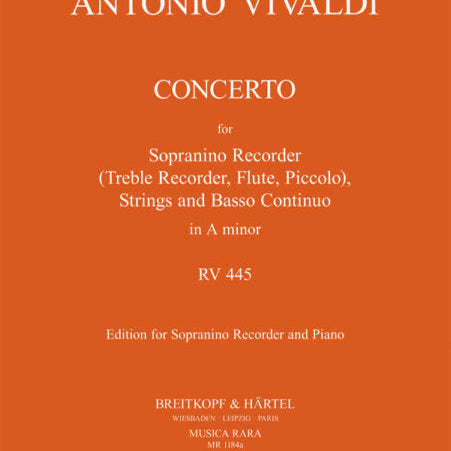 ANTONIO VIVALDI

CONCERTO

for

Sopranino Recorder
(Treble Recorder, Flute, Piccolo),
Strings and Basso Continuo

in A minor

RV 445

Edition for Sopranino Recorder and Piano

BREITKOPF & HÄRTEL
WIESBADEN · LEIPZIG · PARIS
MUSICA RARA
MR 1184a